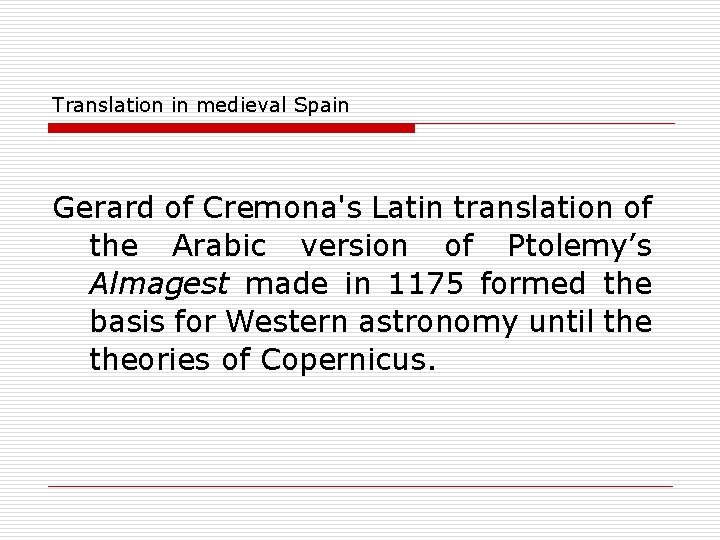 Translation in medieval Spain

Gerard of Cremona's Latin translation of the Arabic version of Ptolemy’s Almagest made in 1175 formed the basis for Western astronomy until the theories of Copernicus.